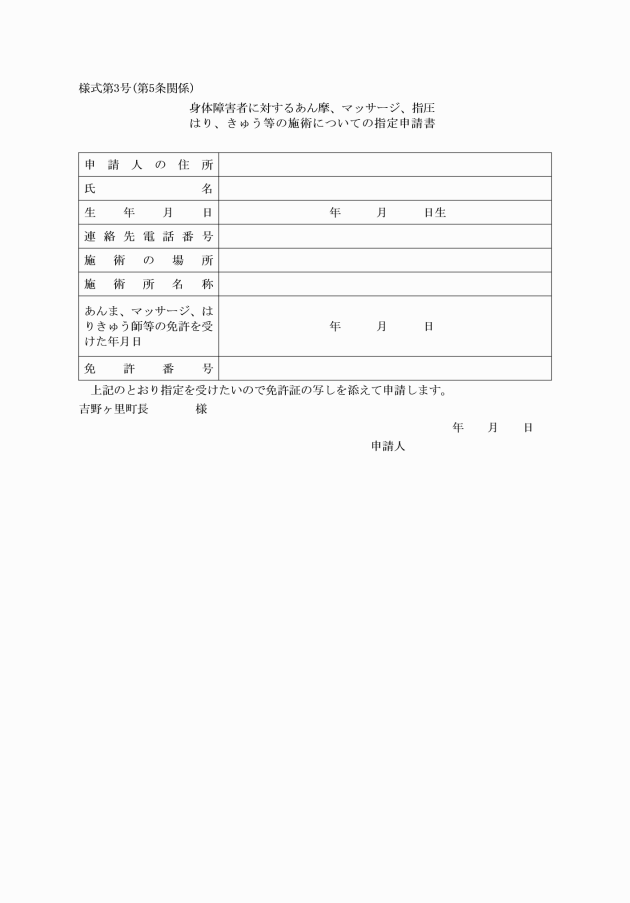 様式第3号(第5条関係)

身体障害者に対するあん摩、マッサージ、指圧
はり、きゅう等の施術についての指定申請書

| 申請人の住所 | |
|---|---|
| 氏名 | |
| 生年月日 | 年　月　日生 |
| 連絡先電話番号 | |
| 施術の場所 | |
| 施術所名称 | |
| あんま、マッサージ、はりきゅう師等の免許を受けた年月日 | 年　月　日 |
| 免許番号 | |

上記のとおり指定を受けたいので免許証の写しを添えて申請します。

吉野ヶ里町長　様

年　月　日

申請人